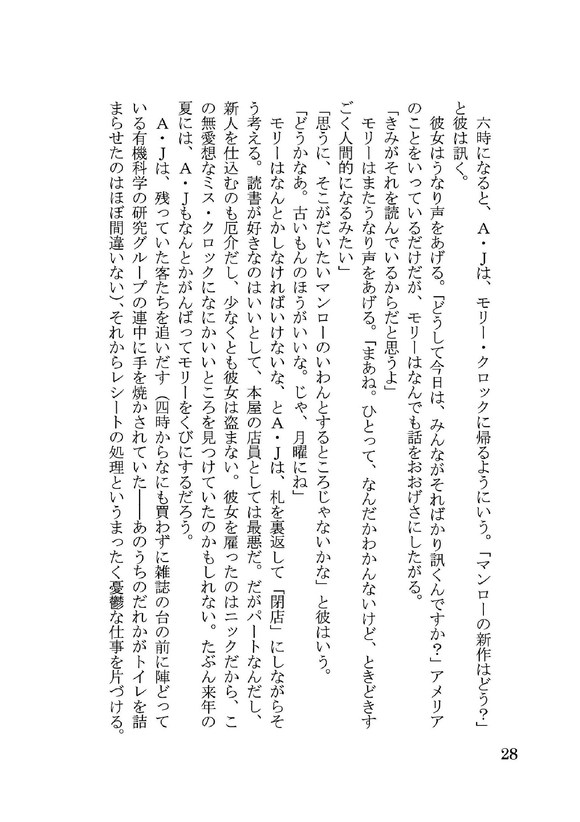 六時になると、A・Jは、モリー・クロックに帰るようにいう。「マンローの新作はどう?」と彼は訊く。

彼女はうなり声をあげる。「どうして今日は、みんながそればかり訊くんですか?」アメリアのことをいっているだけだが、モリーはなんでも話をおおげさにしたがる。

「きみがそれを読んでいるからだと思うよ」

モリーはまたうなり声をあげる。「まあね。ひとって、なんだかわかんないけど、ときどきすごく人間的になるみたい」

「思うに、そこがだいたいマンローのいわんとするところじゃないかな」と彼はいう。

「どうかなあ。古いもんのほうがいいな。じゃ、月曜にね」

モリーはなんとかしなければいけないな、とA・Jは、札を裏返して「閉店」にしながらそう考える。読書が好きなのはいいとして、本屋の店員としては最悪だ。だがパートなんだし、新人を仕込むのも厄介だし、少なくとも彼女は盗まない。彼女を雇ったのはニックだから、この無愛想なミス・クロックになにかいいところを見つけていたのかもしれない。たぶん来年の夏には、A・Jもなんとかがんばってモリーをくびにするだろう。

A・Jは、残っていた客たちを追いだす(四時からなにも買わずに雑誌の台の前に陣どっている有機科学の研究グループの連中に手を焼かされていた——あのうちのだれかがトイレを詰まらせたのはほぼ間違いない)、それからレシートの処理というまったく憂鬱な仕事を片づける。

28